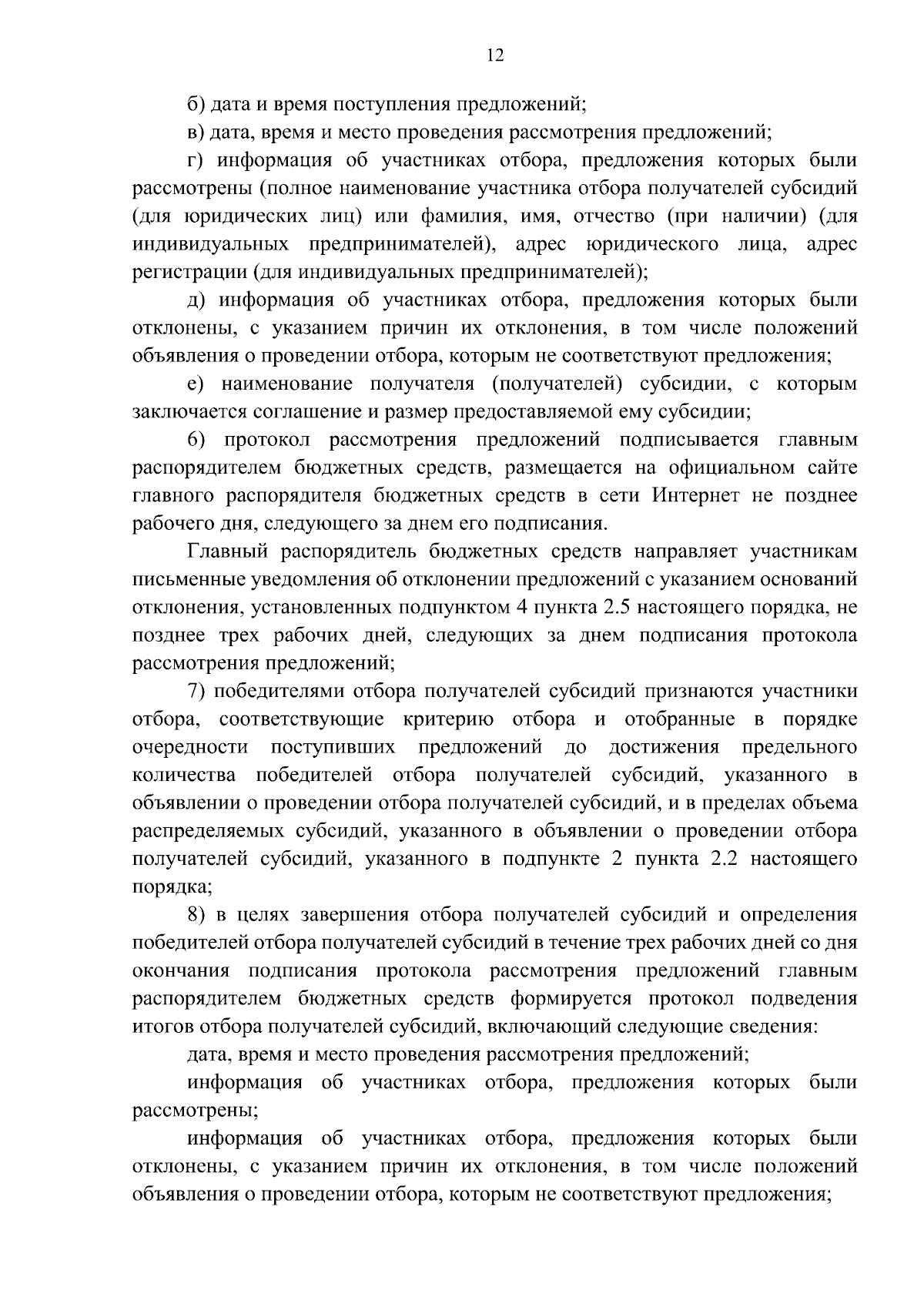 12

б) дата и время поступления предложений;

в) дата, время и место проведения рассмотрения предложений;

г) информация об участниках отбора, предложения которых были рассмотрены (полное наименование участника отбора получателей субсидий (для юридических лиц) или фамилия, имя, отчество (при наличии) (для индивидуальных предпринимателей), адрес юридического лица, адрес регистрации (для индивидуальных предпринимателей);

д) информация об участниках отбора, предложения которых были отклонены, с указанием причин их отклонения, в том числе положений объявления о проведении отбора, которым не соответствуют предложения;

е) наименование получателя (получателей) субсидии, с которым заключается соглашение и размер предоставляемой ему субсидии;

6) протокол рассмотрения предложений подписывается главным распорядителем бюджетных средств, размещается на официальном сайте главного распорядителя бюджетных средств в сети Интернет не позднее рабочего дня, следующего за днем его подписания.

Главный распорядитель бюджетных средств направляет участникам письменные уведомления об отклонении предложений с указанием оснований отклонения, установленных подпунктом 4 пункта 2.5 настоящего порядка, не позднее трех рабочих дней, следующих за днем подписания протокола рассмотрения предложений;

7) победителями отбора получателей субсидий признаются участники отбора, соответствующие критерию отбора и отобранные в порядке очередности поступивших предложений до достижения предельного количества победителей отбора получателей субсидий, указанного в объявлении о проведении отбора получателей субсидий, и в пределах объема распределяемых субсидий, указанного в объявлении о проведении отбора получателей субсидий, указанного в подпункте 2 пункта 2.2 настоящего порядка;

8) в целях завершения отбора получателей субсидий и определения победителей отбора получателей субсидий в течение трех рабочих дней со дня окончания подписания протокола рассмотрения предложений главным распорядителем бюджетных средств формируется протокол подведения итогов отбора получателей субсидий, включающий следующие сведения:

дата, время и место проведения рассмотрения предложений;

информация об участниках отбора, предложения которых были рассмотрены;

информация об участниках отбора, предложения которых были отклонены, с указанием причин их отклонения, в том числе положений объявления о проведении отбора, которым не соответствуют предложения;